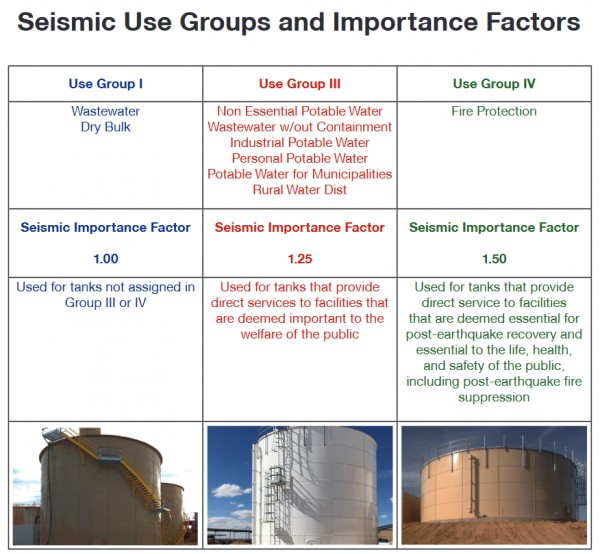 Seismic Use Groups and Importance Factors

| Use Group I | Use Group III | Use Group IV |
|---|---|---|
| Wastewater Dry Bulk | Non Essential Potable Water Wastewater w/out Containment Industrial Potable Water Personal Potable Water Potable Water for Municipalities Rural Water Dist | Fire Protection |
| Seismic Importance Factor 1.00 | Seismic Importance Factor 1.25 | Seismic Importance Factor 1.50 |
| Used for tanks not assigned in Group III or IV | Used for tanks that provide direct services to facilities that are deemed important to the welfare of the public | Used for tanks that provide direct service to facilities that are deemed essential for post-earthquake recovery and essential to the life, health, and safety of the public, including post-earthquake fire suppression |